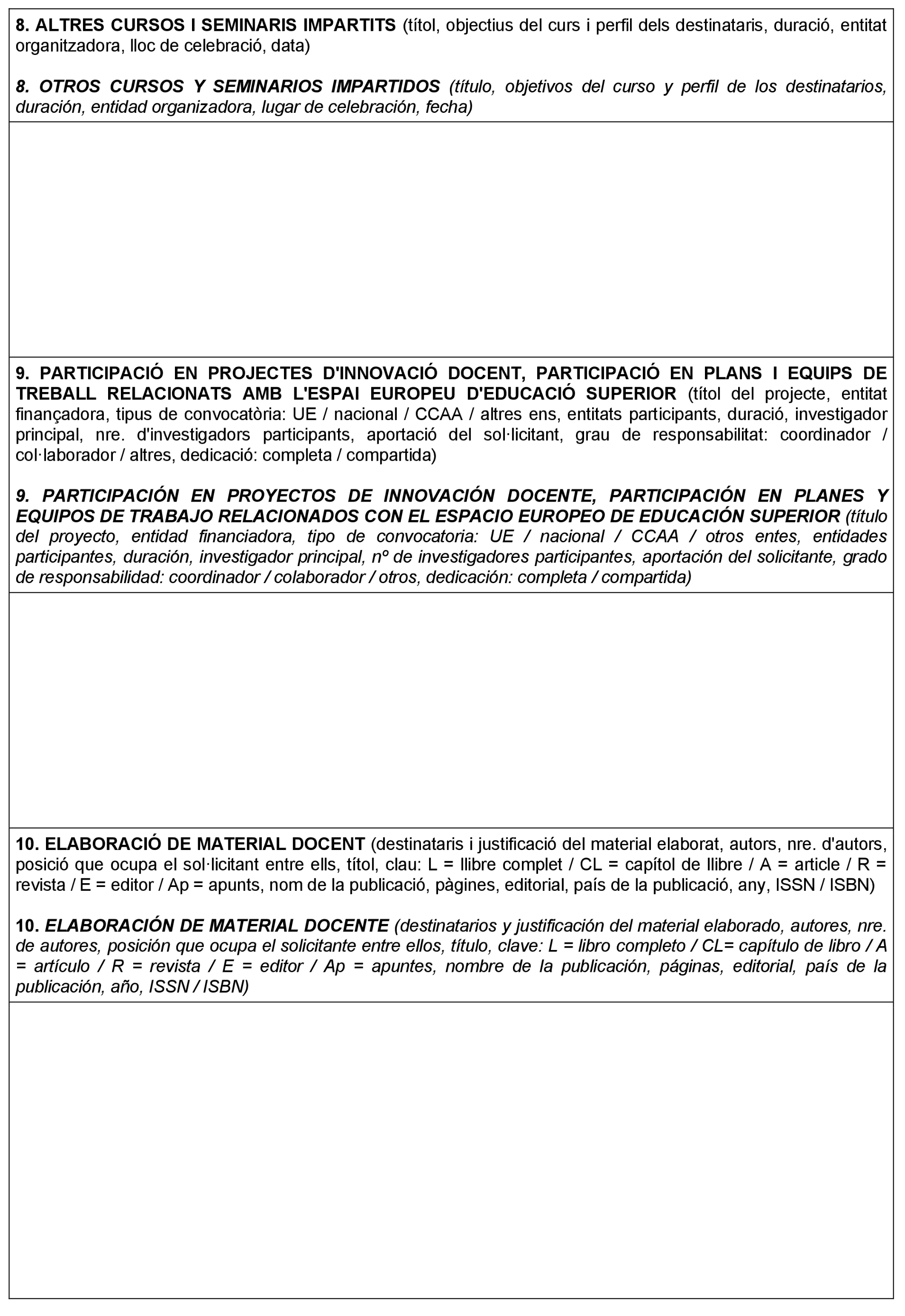 8. ALTRES CURSOS I SEMINARIS IMPARTITS (títol, objectius del curs i perfil dels destinataris, duració, entitat organitzadora, lloc de celebració, data)

8. OTROS CURSOS Y SEMINARIOS IMPARTIDOS (título, objetivos del curso y perfil de los destinatarios, duración, entidad organizadora, lugar de celebración, fecha)

9. PARTICIPACIÓ EN PROJECTES D'INNOVACIÓ DOCENT, PARTICIPACIÓ EN PLANS I EQUIPS DE TREBALL RELACIONATS AMB L'ESPAI EUROPEU D'EDUCACIÓ SUPERIOR (títol del projecte, entitat finançadora, tipus de convocatòria: UE / nacional / CCAA / altres ens, entitats participants, duració, investigador principal, nre. d'investigadors participants, aportació del sol·licitant, grau de responsabilitat: coordinador / col·laborador / altres, dedicació: completa / compartida)

9. PARTICIPACIÓN EN PROYECTOS DE INNOVACIÓN DOCENTE, PARTICIPACIÓN EN PLANES Y EQUIPOS DE TRABAJO RELACIONADOS CON EL ESPACIO EUROPEO DE EDUCACIÓN SUPERIOR (título del proyecto, entidad financiadora, tipo de convocatoria: UE / nacional / CCAA / otros entes, entidades participantes, duración, investigador principal, nº de investigadores participantes, aportación del solicitante, grado de responsabilidad: coordinador / colaborador / otros, dedicación: completa / compartida)

10. ELABORACIÓ DE MATERIAL DOCENT (destinataris i justificació del material elaborat, autors, nre. d'autors, posició que ocupa el sol·licitant entre ells, títol, clau: L = llibre complet / CL = capítol de llibre / A = article / R = revista / E = editor / Ap = apunts, nom de la publicació, pàgines, editorial, país de la publicació, any, ISSN / ISBN)

10. ELABORACIÓN DE MATERIAL DOCENTE (destinatarios y justificación del material elaborado, autores, nre. de autores, posición que ocupa el solicitante entre ellos, título, clave: L = libro completo / CL= capítulo de libro / A = artículo / R = revista / E = editor / Ap = apuntes, nombre de la publicación, páginas, editorial, país de la publicación, año, ISSN / ISBN)